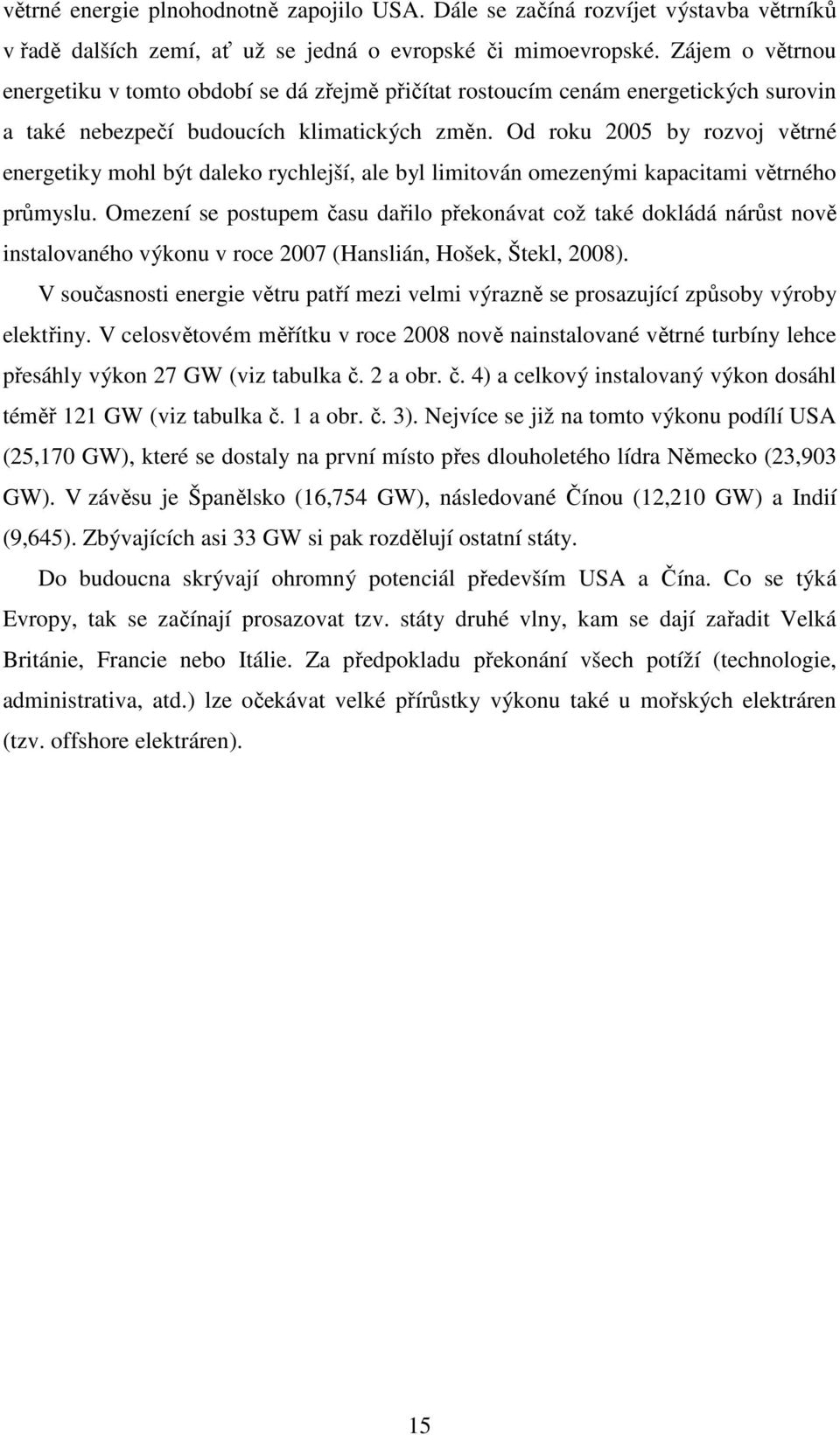 větrné energie plnohodnotně zapojilo USA. Dále se začíná rozvíjet výstavba větrníků v řadě dalších zemí, ať už se jedná o evropské či mimoevropské. Zájem o větrnou energetiku v tomto období se dá zřejmě přičítat rostoucím cenám energetických surovin a také nebezpečí budoucích klimatických změn. Od roku 2005 by rozvoj větrné energetiky mohl být daleko rychlejší, ale byl limitován omezenými kapacitami větrného průmyslu. Omezení se postupem času dařilo překonávat což také dokládá nárůst nově instalovaného výkonu v roce 2007 (Hanslián, Hošek, Štekl, 2008).

V současnosti energie větru patří mezi velmi výrazně se prosazující způsoby výroby elektřiny. V celosvětovém měřítku v roce 2008 nově nainstalované větrné turbíny lehce přesáhly výkon 27 GW (viz tabulka č. 2 a obr. č. 4) a celkový instalovaný výkon dosáhl téměř 121 GW (viz tabulka č. 1 a obr. č. 3). Nejvíce se již na tomto výkonu podílí USA (25,170 GW), které se dostaly na první místo přes dlouholetého lídra Německo (23,903 GW). V závěsu je Španělsko (16,754 GW), následované Čínou (12,210 GW) a Indií (9,645). Zbývajících asi 33 GW si pak rozdělují ostatní státy.

Do budoucna skrývají ohromný potenciál především USA a Čína. Co se týká Evropy, tak se začínají prosazovat tzv. státy druhé vlny, kam se dají zařadit Velká Británie, Francie nebo Itálie. Za předpokladu překonání všech potíží (technologie, administrativa, atd.) lze očekávat velké přírůstky výkonu také u mořských elektráren (tzv. offshore elektráren).

15